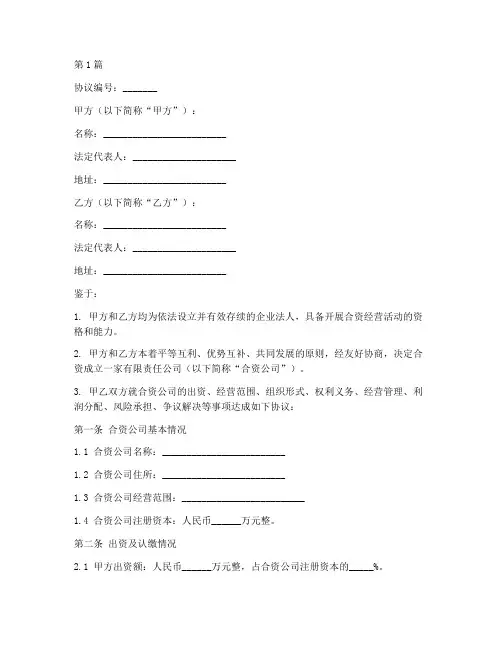 第1篇

协议编号：_______

甲方（以下简称“甲方”）：

名称：________________________

法定代表人：____________________

地址：________________________

乙方（以下简称“乙方”）：

名称：________________________

法定代表人：____________________

地址：________________________

鉴于：

1. 甲方和乙方均为依法设立并有效存续的企业法人，具备开展合资经营活动的资格和能力。

2. 甲方和乙方本着平等互利、优势互补、共同发展的原则，经友好协商，决定合资成立一家有限责任公司（以下简称“合资公司”）。

3. 甲乙双方就合资公司的出资、经营范围、组织形式、权利义务、经营管理、利润分配、风险承担、争议解决等事项达成如下协议：

第一条 合资公司基本情况

1.1 合资公司名称：________________________

1.2 合资公司住所：________________________

1.3 合资公司经营范围：________________________

1.4 合资公司注册资本：人民币______万元整。

第二条 出资及认缴情况

2.1 甲方出资额：人民币______万元整，占合资公司注册资本的_____%。